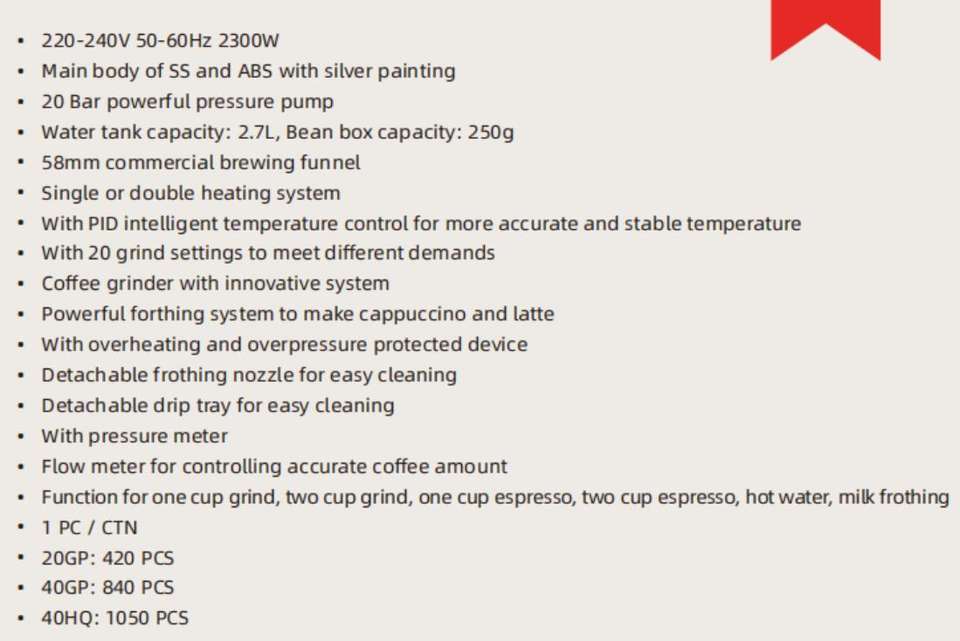 • 220-240V 50-60Hz 2300W
• Main body of SS and ABS with silver painting
• 20 Bar powerful pressure pump
• Water tank capacity: 2.7L, Bean box capacity: 250g
• 58mm commercial brewing funnel
• Single or double heating system
• With PID intelligent temperature control for more accurate and stable temperature
• With 20 grind settings to meet different demands
• Coffee grinder with innovative system
• Powerful forthing system to make cappuccino and latte
• With overheating and overpressure protected device
• Detachable frothing nozzle for easy cleaning
• Detachable drip tray for easy cleaning
• With pressure meter
• Flow meter for controlling accurate coffee amount
• Function for one cup grind, two cup grind, one cup espresso, two cup espresso, hot water, milk frothing
• 1 PC / CTN
• 20GP: 420 PCS
• 40GP: 840 PCS
• 40HQ: 1050 PCS